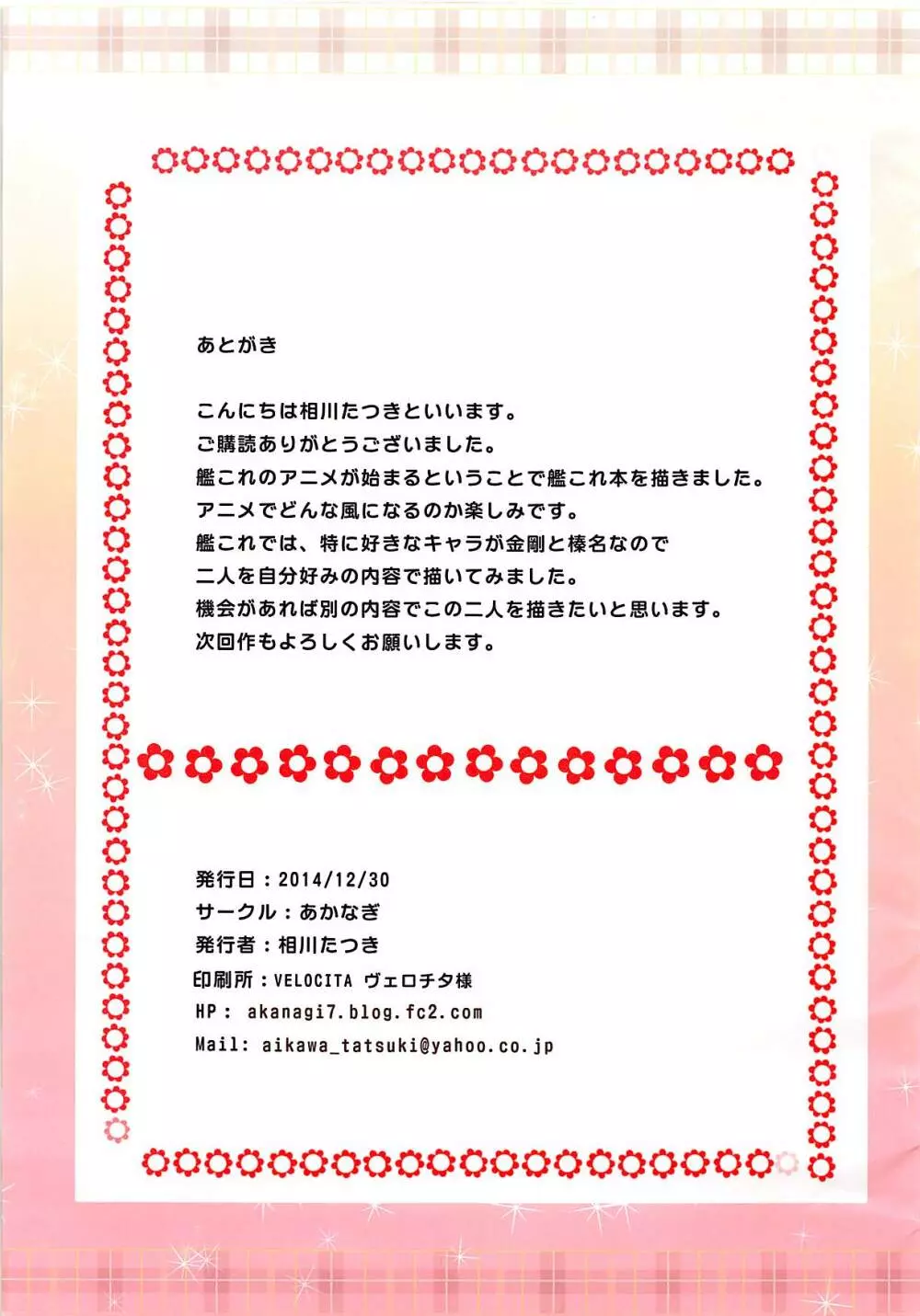 あとがき

こんにちは相川たつきといいます。
ご購読ありがとうございました。
艦これのアニメが始まるということで艦これ本を描きました。
アニメでどんな風になるのか楽しみです。
艦これでは、特に好きなキャラが金剛と榛名なので
二人を自分好みの内容で描いてみました。
機会があれば別の内容でこの二人を描きたいと思います。
次回作もよろしくお願いします。

発行日：2014/12/30
サークル：あかなぎ
発行者：相川たつき
印刷所：VELOCITA ヴェロチタ様
HP： akanagi7.blog.fc2.com
Mail: aikawa_tatsuki@yahoo.co.jp